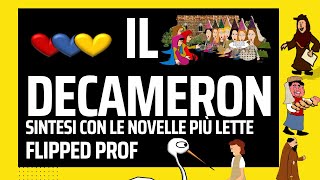 IL

DECAMERON

SINTESI CON LE NOVELLE PIÙ LETTE

FLIPPED PROF